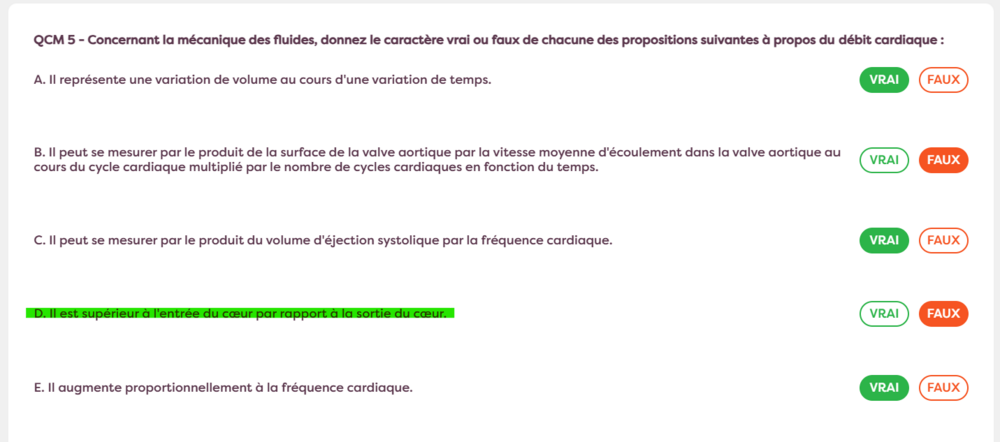 QCM 5 - Concernant la mécanique des fluides, donnez le caractère vrai ou faux de chacune des propositions suivantes à propos du débit cardiaque :

A. Il représente une variation de volume au cours d'une variation de temps.

VRAI FAUX

B. Il peut se mesurer par le produit de la surface de la valve aortique par la vitesse moyenne d'écoulement dans la valve aortique au cours du cycle cardiaque multiplié par le nombre de cycles cardiaques en fonction du temps.

VRAI FAUX

C. Il peut se mesurer par le produit du volume d'éjection systolique par la fréquence cardiaque.

VRAI FAUX

D. Il est supérieur à l'entrée du cœur par rapport à la sortie du cœur.

VRAI FAUX

E. Il augmente proportionnellement à la fréquence cardiaque.

VRAI FAUX